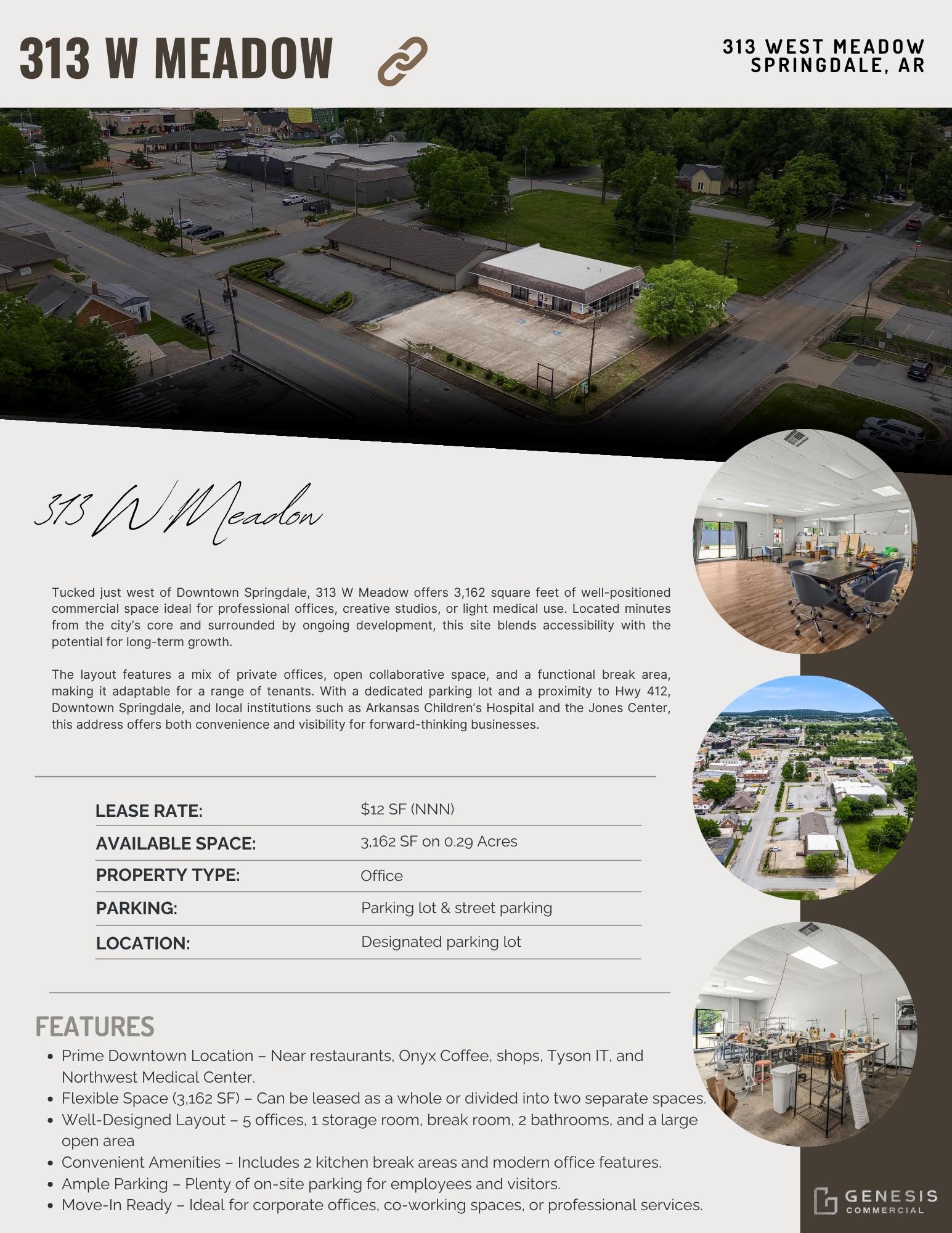 313 W MEADOW

313 WEST MEADOW
SPRINGDALE, AR

313 W Meadow

Tucked just west of Downtown Springdale, 313 W Meadow offers 3,162 square feet of well-positioned commercial space ideal for professional offices, creative studios, or light medical use. Located minutes from the city's core and surrounded by ongoing development, this site blends accessibility with the potential for long-term growth.

The layout features a mix of private offices, open collaborative space, and a functional break area, making it adaptable for a range of tenants. With a dedicated parking lot and a proximity to Hwy 412, Downtown Springdale, and local institutions such as Arkansas Children's Hospital and the Jones Center, this address offers both convenience and visibility for forward-thinking businesses.

LEASE RATE: $12 SF (NNN)
AVAILABLE SPACE: 3,162 SF on 0.29 Acres
PROPERTY TYPE: Office
PARKING: Parking lot & street parking
LOCATION: Designated parking lot

FEATURES
• Prime Downtown Location – Near restaurants, Onyx Coffee, shops, Tyson IT, and Northwest Medical Center.
• Flexible Space (3,162 SF) – Can be leased as a whole or divided into two separate spaces.
• Well-Designed Layout – 5 offices, 1 storage room, break room, 2 bathrooms, and a large open area
• Convenient Amenities – Includes 2 kitchen break areas and modern office features.
• Ample Parking – Plenty of on-site parking for employees and visitors.
• Move-In Ready – Ideal for corporate offices, co-working spaces, or professional services.

GENESIS
COMMERCIAL